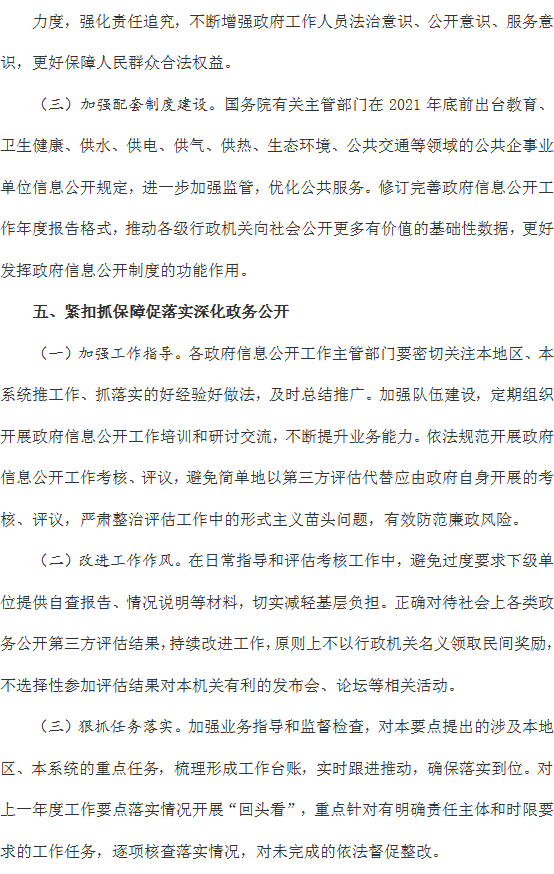 力度，强化责任追究，不断增强政府工作人员法治意识、公开意识、服务意识，更好保障人民群众合法权益。

（三）加强配套制度建设。国务院有关主管部门在 2021 年底前出台教育、卫生健康、供水、供电、供气、供热、生态环境、公共交通等领域的公共企事业单位信息公开规定，进一步加强监管，优化公共服务。修订完善政府信息公开工作年度报告格式，推动各级行政机关向社会公开更多有价值的基础性数据，更好发挥政府信息公开制度的功能作用。

五、紧扣抓保障促落实深化政务公开

（一）加强工作指导。各政府信息公开工作主管部门要密切关注本地区、本系统推工作、抓落实的好经验好做法，及时总结推广。加强队伍建设，定期组织开展政府信息公开工作培训和研讨交流，不断提升业务能力。依法规范开展政府信息公开工作考核、评议，避免简单地以第三方评估代替应由政府自身开展的考核、评议，严肃整治评估工作中的形式主义苗头问题，有效防范廉政风险。

（二）改进工作作风。在日常指导和评估考核工作中，避免过度要求下级单位提供自查报告、情况说明等材料，切实减轻基层负担。正确对待社会上各类政务公开第三方评估结果，持续改进工作，原则上不以行政机关名义领取民间奖励，不选择性参加评估结果对本机关有利的发布会、论坛等相关活动。

（三）狠抓任务落实。加强业务指导和监督检查，对本要点提出的涉及本地区、本系统的重点任务，梳理形成工作台账，实时跟进推动，确保落实到位。对上一年度工作要点落实情况开展“回头看”，重点针对有明确责任主体和时限要求的工作任务，逐项核查落实情况，对未完成的依法督促整改。